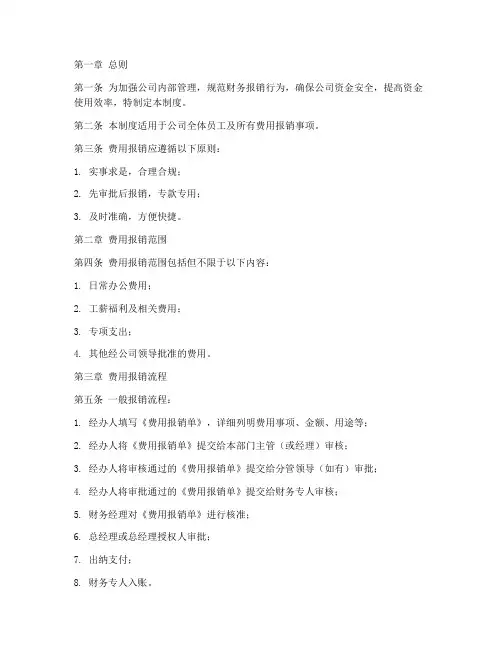 第一章 总则

第一条 为加强公司内部管理，规范财务报销行为，确保公司资金安全，提高资金使用效率，特制定本制度。

第二条 本制度适用于公司全体员工及所有费用报销事项。

第三条 费用报销应遵循以下原则：

1. 实事求是，合理合规；

2. 先审批后报销，专款专用；

3. 及时准确，方便快捷。

第二章 费用报销范围

第四条 费用报销范围包括但不限于以下内容：

1. 日常办公费用；

2. 工薪福利及相关费用；

3. 专项支出；

4. 其他经公司领导批准的费用。

第三章 费用报销流程

第五条 一般报销流程：

1. 经办人填写《费用报销单》，详细列明费用事项、金额、用途等；

2. 经办人将《费用报销单》提交给本部门主管（或经理）审核；

3. 经办人将审核通过的《费用报销单》提交给分管领导（如有）审批；

4. 经办人将审批通过的《费用报销单》提交给财务专人审核；

5. 财务经理对《费用报销单》进行核准；

6. 总经理或总经理授权人审批；

7. 出纳支付；

8. 财务专人入账。